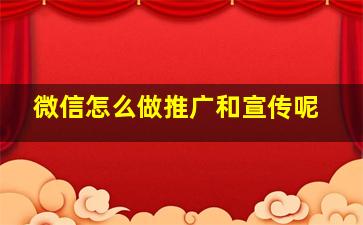 微信怎么做推广和宣传呢